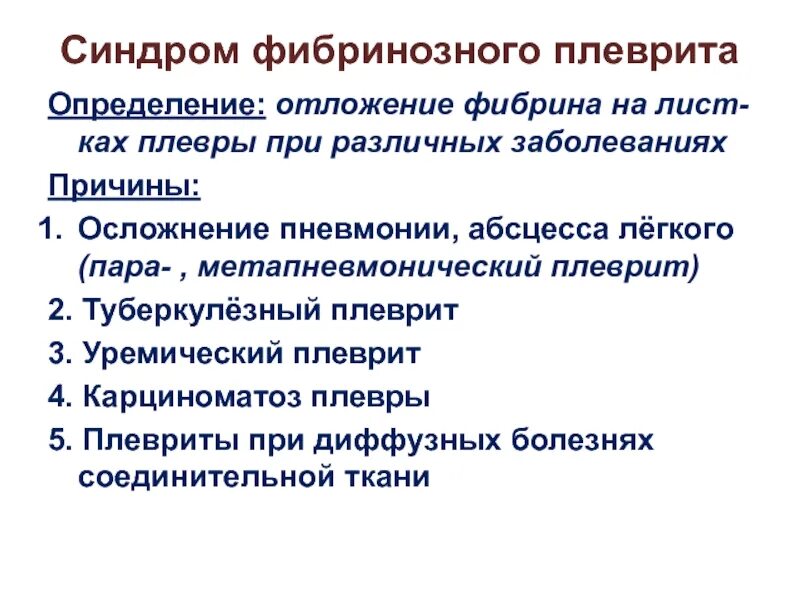 Синдром фибринозного плеврита

Определение: отложение фибрина на листках плевры при различных заболеваниях

Причины:

1. Осложнение пневмонии, абсцесса лёгкого (пара- , метапневмонический плеврит)
2. Туберкулёзный плеврит
3. Уремический плеврит
4. Карциноматоз плевры
5. Плевриты при диффузных болезнях соединительной ткани